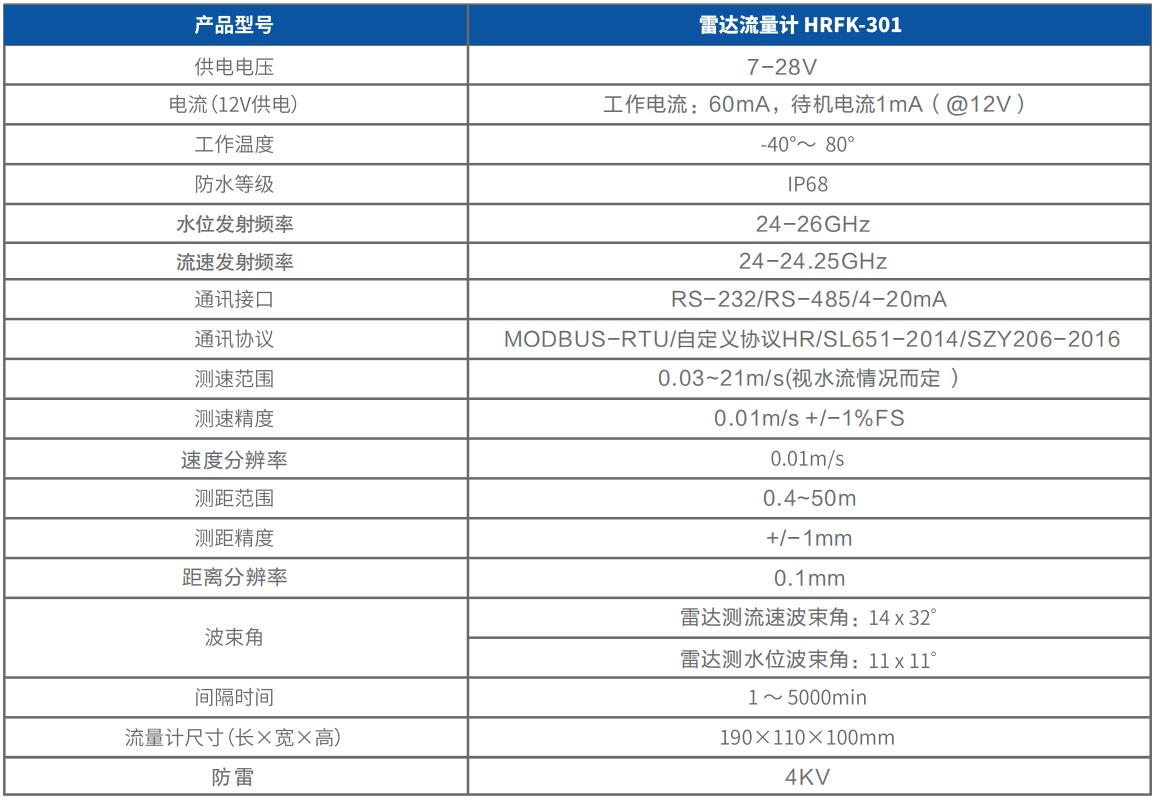 | 产品型号 | 雷达流量计 HRFK-301 |
|---|---|
| 供电电压 | 7-28V |
| 电流(12V供电) | 工作电流：60mA，待机电流1mA（@12V） |
| 工作温度 | -40°～ 80° |
| 防水等级 | IP68 |
| 水位发射频率 | 24-26GHz |
| 流速发射频率 | 24-24.25GHz |
| 通讯接口 | RS-232/RS-485/4-20mA |
| 通讯协议 | MODBUS-RTU/自定义协议HR/SL651-2014/SZY206-2016 |
| 测速范围 | 0.03~21m/s(视水流情况而定 ) |
| 测速精度 | 0.01m/s +/-1%FS |
| 速度分辨率 | 0.01m/s |
| 测距范围 | 0.4~50m |
| 测距精度 | +/-1mm |
| 距离分辨率 | 0.1mm |
| 波束角 | 雷达测流速波束角：14 x 32° |
| | 雷达测水位波束角：11 x 11° |
| 间隔时间 | 1 ～ 5000min |
| 流量计尺寸(长×宽×高) | 190×110×100mm |
| 防雷 | 4KV |